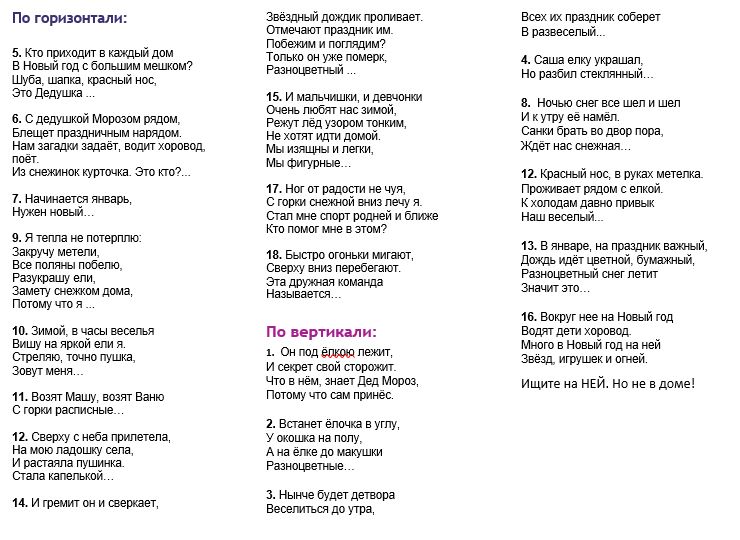 По горизонтали:

5. Кто приходит в каждый дом
В Новый год с большим мешком?
Шуба, шапка, красный нос,
Это Дедушка ...

6. С дедушкой Морозом рядом,
Блещет праздничным нарядом.
Нам загадки задаёт, водит хоровод, поёт.
Из снежинок курточка. Это кто?...

7. Начинается январь,
Нужен новый…

9. Я тепла не потерплю:
Закручу метели,
Все поляны побелю,
Разукрашу ели,
Замету снежком дома,
Потому что я ...

10. Зимой, в часы веселья
Вишу на яркой ели я.
Стреляю, точно пушка,
Зовут меня…

11. Возят Машу, возят Ваню
С горки расписные…

12. Сверху с неба прилетела,
На мою ладошку села,
И растаяла пушинка.
Стала капелькой…

14. И гремит он и сверкает,
Звёздный дождик проливает.
Отмечают праздник им.
Побежим и поглядим?
Только он уже померк,
Разноцветный ...

15. И мальчишки, и девчонки
Очень любят нас зимой,
Режут лёд узором тонким,
Не хотят идти домой.
Мы изящны и легки,
Мы фигурные…

17. Ног от радости не чуя,
С горки снежной вниз лечу я.
Стал мне спорт родней и ближе
Кто помог мне в этом?

18. Быстро огоньки мигают,
Сверху вниз перебегают.
Эта дружная команда
Называется…

По вертикали:
1. Он под ёлкою лежит,
И секрет свой сторожит.
Что в нём, знает Дед Мороз,
Потому что сам принёс.

2. Встанет ёлочка в углу,
У окошка на полу,
А на ёлке до макушки
Разноцветные…

3. Нынче будет детвора
Веселиться до утра,
Всех их праздник соберет
В развеселый...

4. Саша елку украшал,
Но разбил стеклянный…

8. Ночью снег все шел и шел
И к утру её намёл.
Санки брать во двор пора,
Ждёт нас снежная…

12. Красный нос, в руках метелка.
Проживает рядом с елкой.
К холодам давно привык
Наш веселый...

13. В январе, на праздник важный,
Дождь идёт цветной, бумажный,
Разноцветный снег летит
Значит это…

16. Вокруг нее на Новый год
Водят дети хоровод.
Много в Новый год на ней
Звёзд, игрушек и огней.

Ищите на НЕЙ. Но не в доме!